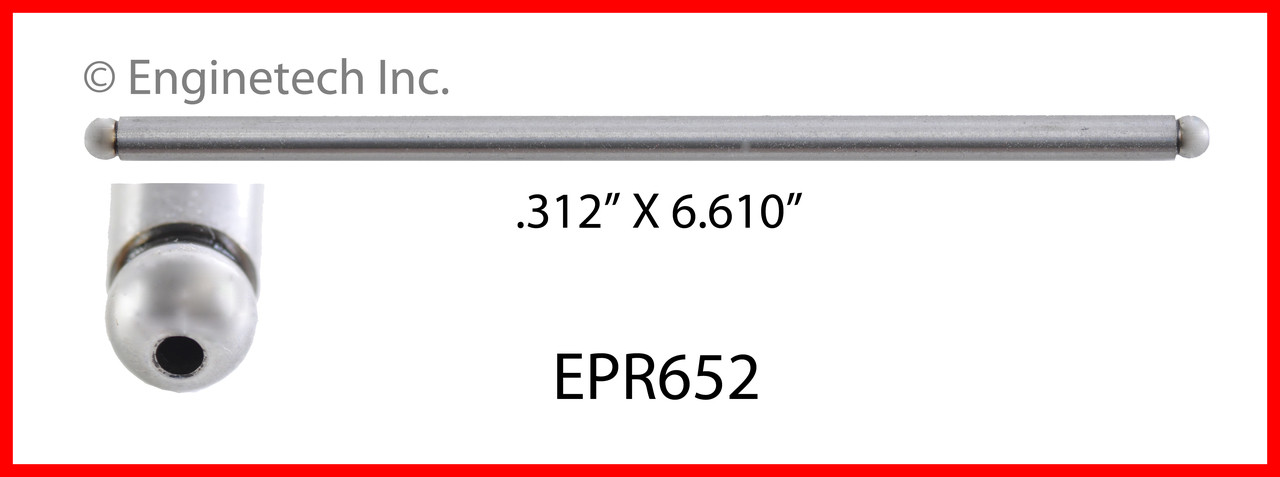 © Enginetech Inc.

.312” X 6.610”

EPR652